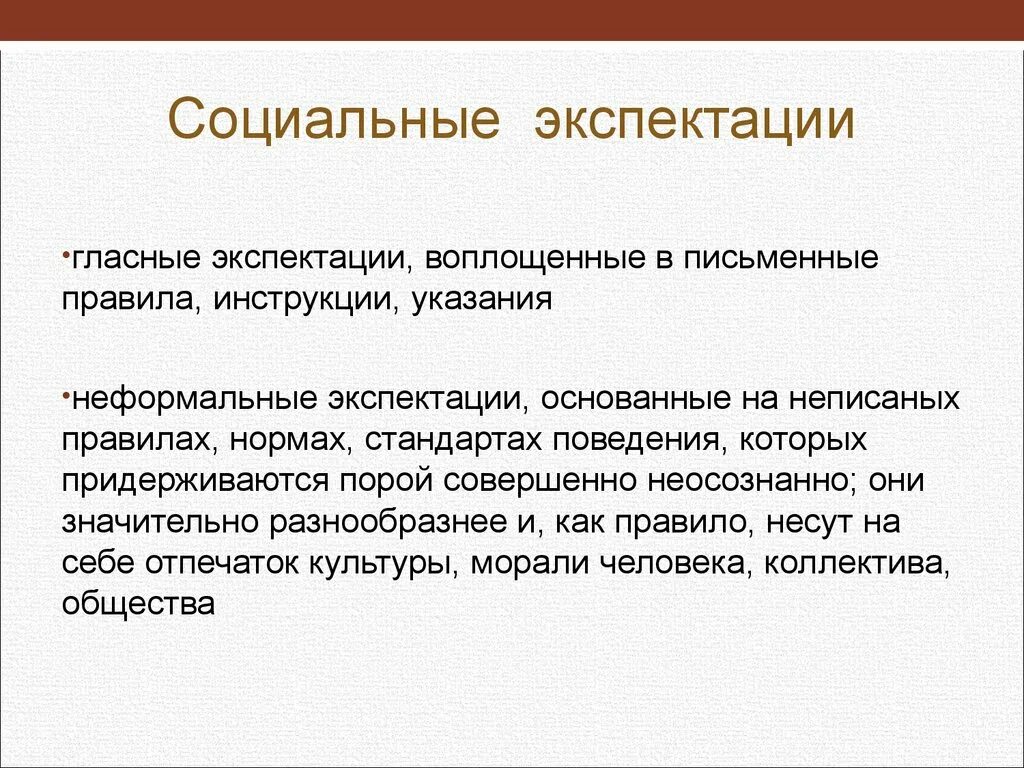 Социальные экспектации

•гласные экспектации, воплощенные в письменные правила, инструкции, указания

•неформальные экспектации, основанные на неписаных правилах, нормах, стандартах поведения, которых придерживаются порой совершенно неосознанно; они значительно разнообразнее и, как правило, несут на себе отпечаток культуры, морали человека, коллектива, общества